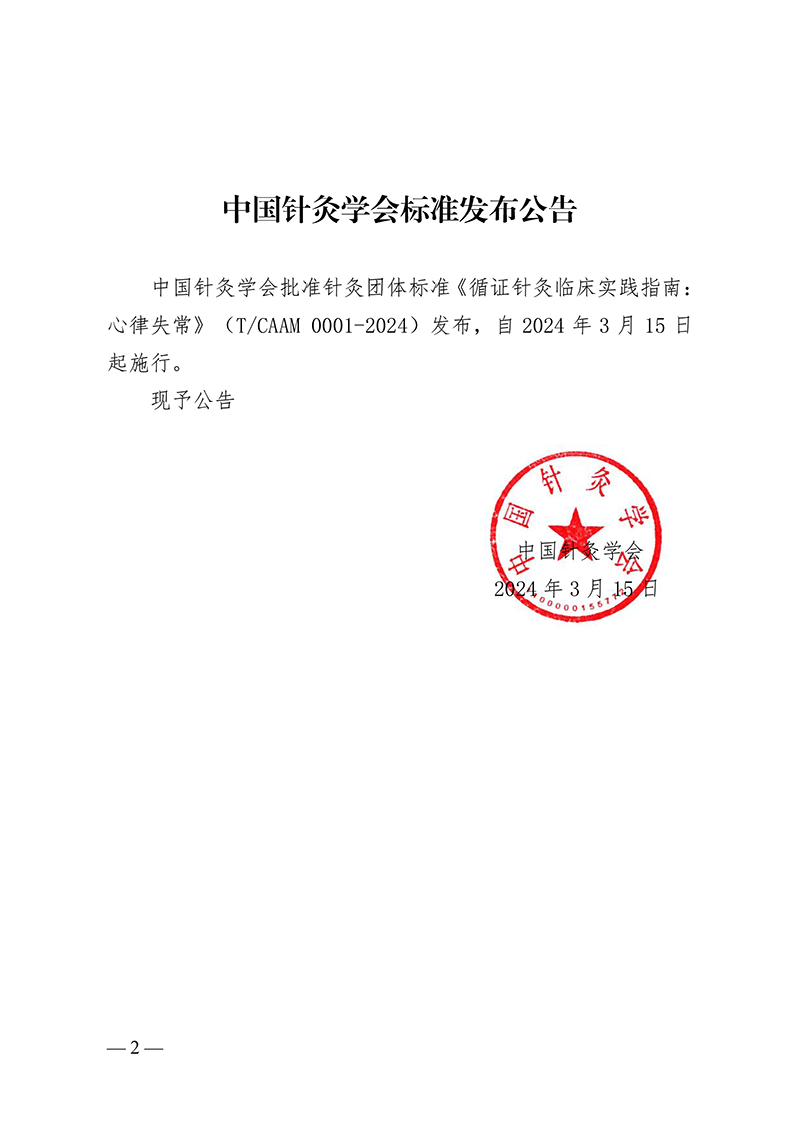 中国针灸学会标准发布公告

中国针灸学会批准针灸团体标准《循证针灸临床实践指南：心律失常》（T/CAAM 0001-2024）发布，自 2024 年 3 月 15 日起施行。

现予公告

中国针灸学会

中国针灸学会
2024 年 3 月 15 日

—2—